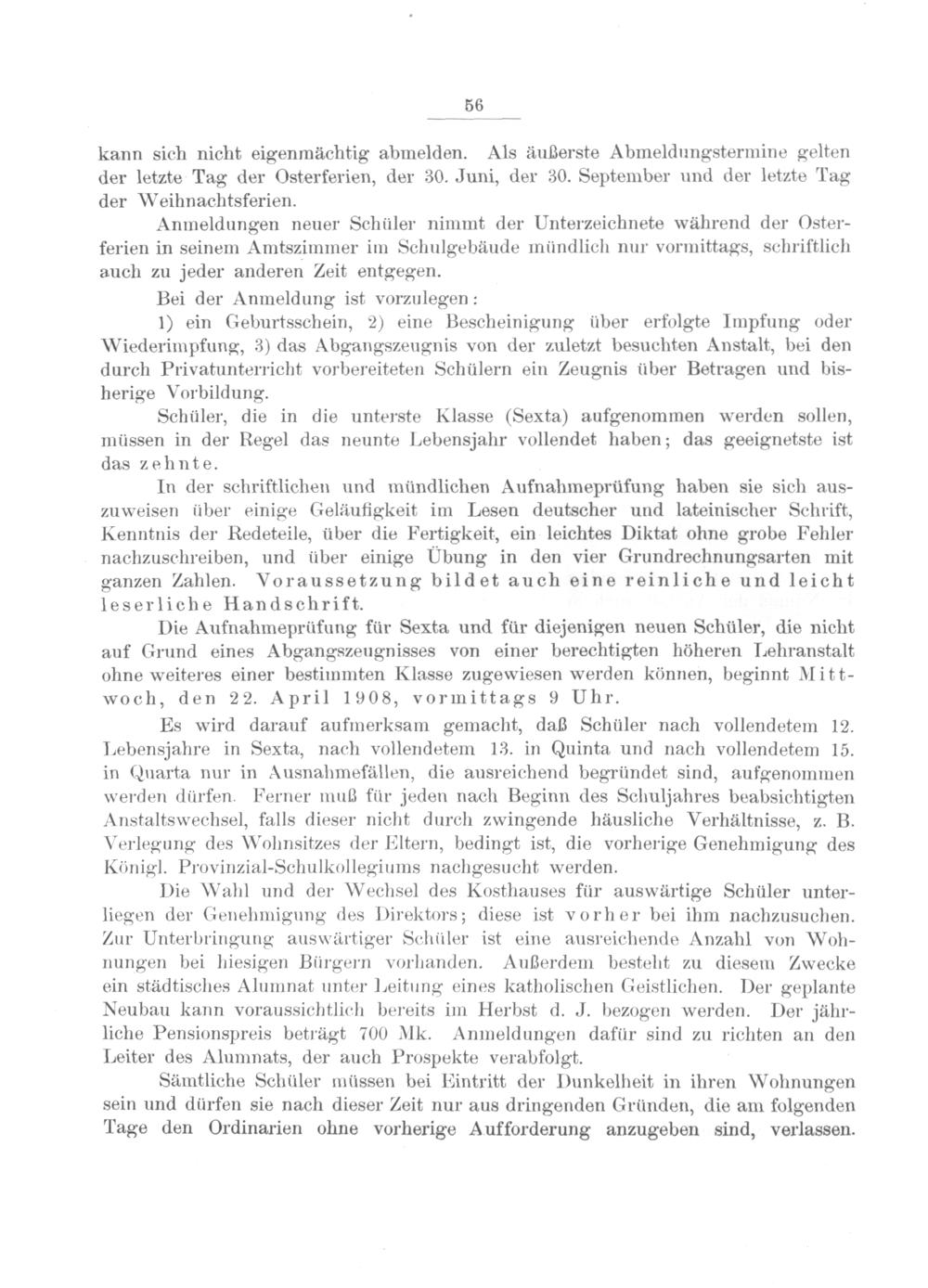 56

kann sich nicht eigenmächtig abmelden. Als äußerste Abmeldungstermine gelten der letzte Tag der Osterferien, der 30. Juni, der 30. September und der letzte Tag der Weihnachtsferien.

Anmeldungen neuer Schüler nimmt der Unterzeichnete während der Osterferien in seinem Amtszimmer im Schulgebäude mündlich nur vormittags, schriftlich auch zu jeder anderen Zeit entgegen.

Bei der Anmeldung ist vorzulegen:

1) ein Geburtsschein, 2) eine Bescheinigung über erfolgte Impfung oder Wiederimpfung, 3) das Abgangszeugnis von der zuletzt besuchten Anstalt, bei den durch Privatunterricht vorbereiteten Schülern ein Zeugnis über Betragen und bisherige Vorbildung.

Schüler, die in die unterste Klasse (Sexta) aufgenommen werden sollen, müssen in der Regel das neunte Lebensjahr vollendet haben; das geeignetste ist das zehnte.

In der schriftlichen und mündlichen Aufnahmeprüfung haben sie sich auszuweisen über einige Geläufigkeit im Lesen deutscher und lateinischer Schrift, Kenntnis der Redeteile, über die Fertigkeit, ein leichtes Diktat ohne grobe Fehler nachzuschreiben, und über einige Übung in den vier Grundrechnungsarten mit ganzen Zahlen. Voraussetzung bildet auch eine reinliche und leicht leserliche Handschrift.

Die Aufnahmeprüfung für Sexta und für diejenigen neuen Schüler, die nicht auf Grund eines Abgangszeugnisses von einer berechtigten höheren Lehranstalt ohne weiteres einer bestimmten Klasse zugewiesen werden können, beginnt Mittwoch, den 22. April 1908, vormittags 9 Uhr.

Es wird darauf aufmerksam gemacht, daß Schüler nach vollendetem 12. Lebensjahre in Sexta, nach vollendetem 13. in Quinta und nach vollendetem 15. in Quarta nur in Ausnahmefällen, die ausreichend begründet sind, aufgenommen werden dürfen. Ferner muß für jeden nach Beginn des Schuljahres beabsichtigten Anstaltswechsel, falls dieser nicht durch zwingende häusliche Verhältnisse, z. B. Verlegung des Wohnsitzes der Eltern, bedingt ist, die vorherige Genehmigung des Königl. Provinzial-Schulkollegiums nachgesucht werden.

Die Wahl und der Wechsel des Kosthauses für auswärtige Schüler unterliegen der Genehmigung des Direktors; diese ist vorher bei ihm nachzusuchen. Zur Unterbringung auswärtiger Schüler ist eine ausreichende Anzahl von Wohnungen bei hiesigen Bürgern vorhanden. Außerdem besteht zu diesem Zwecke ein städtisches Alumnat unter Leitung eines katholischen Geistlichen. Der geplante Neubau kann voraussichtlich bereits im Herbst d. J. bezogen werden. Der jährliche Pensionspreis beträgt 700 Mk. Anmeldungen dafür sind zu richten an den Leiter des Alumnats, der auch Prospekte verabfolgt.

Sämtliche Schüler müssen bei Eintritt der Dunkelheit in ihren Wohnungen sein und dürfen sie nach dieser Zeit nur aus dringenden Gründen, die am folgenden Tage den Ordinarien ohne vorherige Aufforderung anzugeben sind, verlassen.